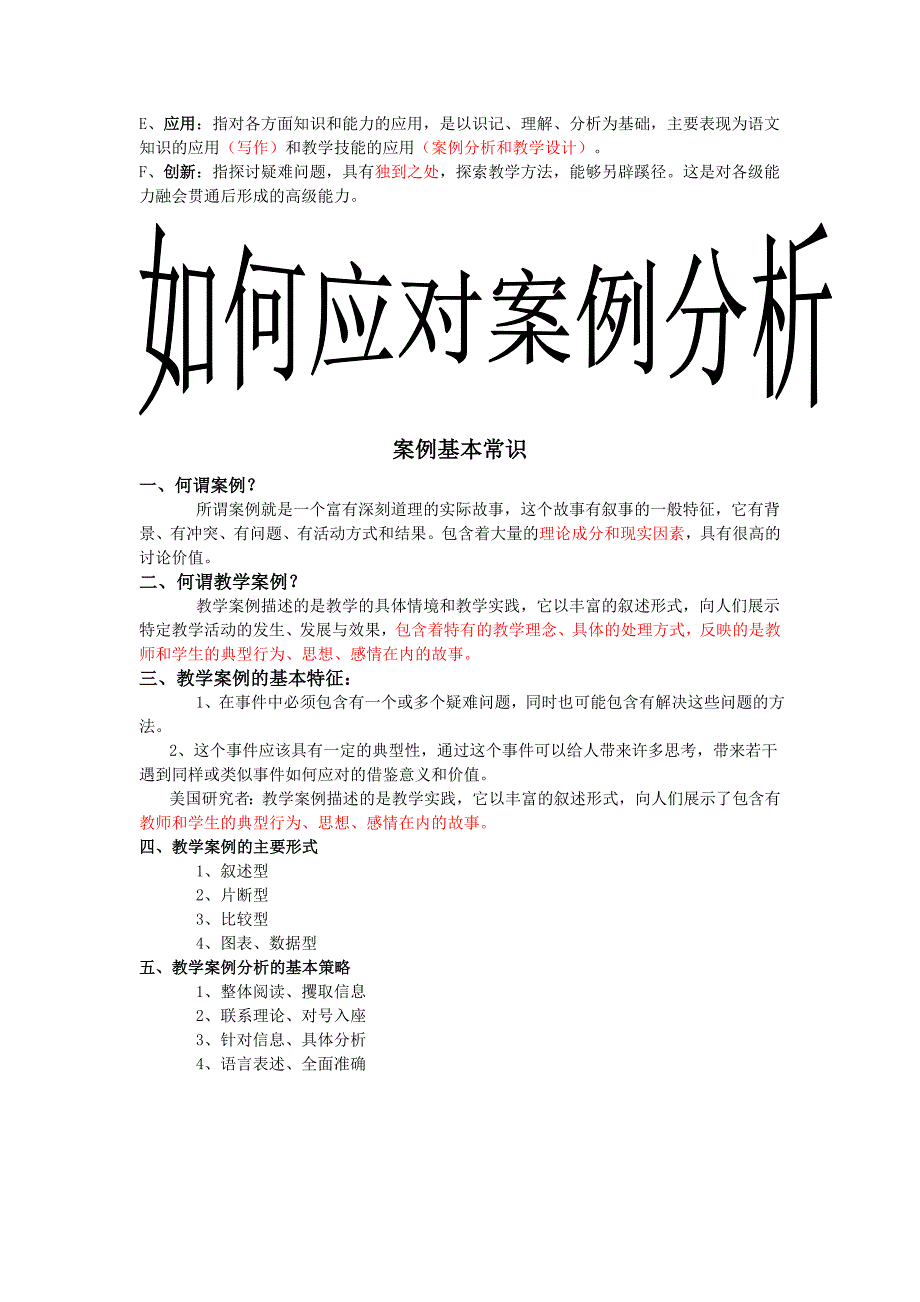 E、应用：指对各方面知识和能力的应用，是以识记、理解、分析为基础，主要表现为语文知识的应用（写作）和教学技能的应用（案例分析和教学设计）。
F、创新：指探讨疑难问题，具有独到之处，探索教学方法，能够另辟蹊径。这是对各级能力融会贯通后形成的高级能力。

如何应对案例分析

案例基本常识

一、何谓案例？

所谓案例就是一个富有深刻道理的实际故事，这个故事有叙事的一般特征，它有背景、有冲突、有问题、有活动方式和结果。包含着大量的理论成分和现实因素，具有很高的讨论价值。

二、何谓教学案例？

教学案例描述的是教学的具体情境和教学实践，它以丰富的叙述形式，向人们展示特定教学活动的发生、发展与效果，包含着特有的教学理念、具体的处理方式，反映的是教师和学生的典型行为、思想、感情在内的故事。

三、教学案例的基本特征：

1、在事件中必须包含有一个或多个疑难问题，同时也可能包含有解决这些问题的方法。

2、这个事件应该具有一定的典型性，通过这个事件可以给人带来许多思考，带来若干遇到同样或类似事件如何应对的借鉴意义和价值。

美国研究者：教学案例描述的是教学实践，它以丰富的叙述形式，向人们展示了包含有教师和学生的典型行为、思想、感情在内的故事。

四、教学案例的主要形式

1、叙述型
2、片断型
3、比较型
4、图表、数据型

五、教学案例分析的基本策略

1、整体阅读、攫取信息
2、联系理论、对号入座
3、针对信息、具体分析
4、语言表述、全面准确